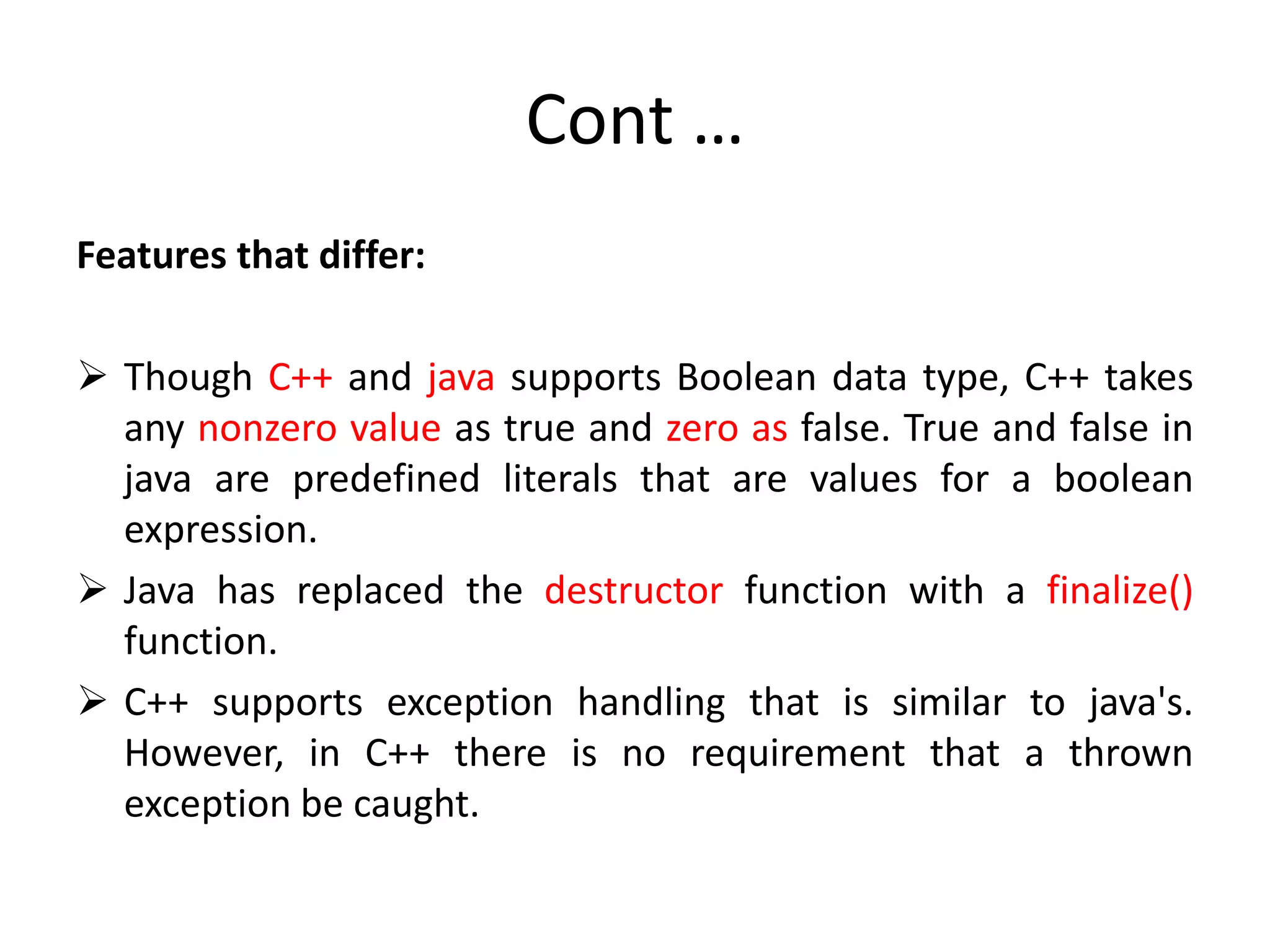 Cont …

Features that differ:

➢ Though C++ and java supports Boolean data type, C++ takes any nonzero value as true and zero as false. True and false in java are predefined literals that are values for a boolean expression.

➢ Java has replaced the destructor function with a finalize() function.

➢ C++ supports exception handling that is similar to java's. However, in C++ there is no requirement that a thrown exception be caught.